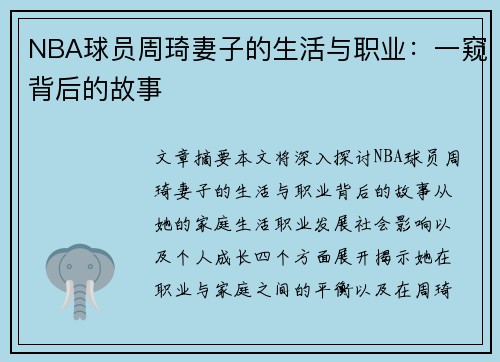 NBA球员周琦妻子的生活与职业：一窥背后的故事

文章摘要本文将深入探讨NBA球员周琦妻子的生活与职业背后的故事从她的家庭生活职业发展社会影响以及个人成长四个方面展开揭示她在职业与家庭之间的平衡以及在周琦